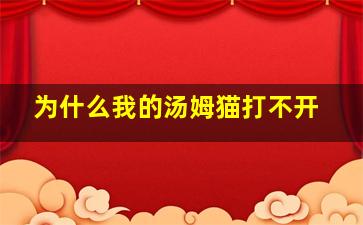 为什么我的汤姆猫打不开